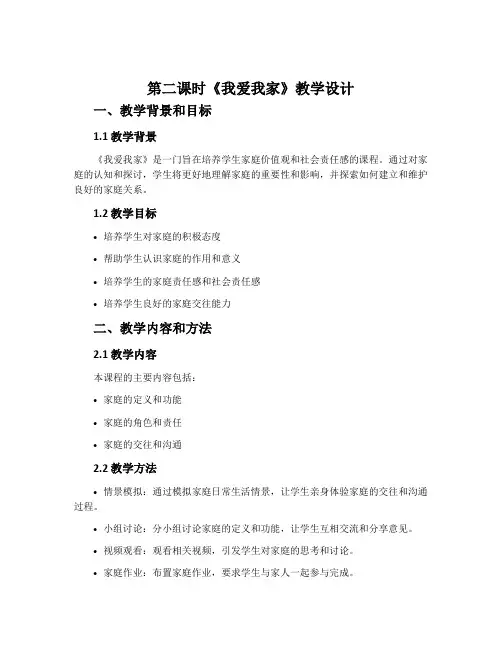 第二课时《我爱我家》教学设计

一、教学背景和目标

1.1 教学背景

《我爱我家》是一门旨在培养学生家庭价值观和社会责任感的课程。通过对家庭的认知和探讨，学生将更好地理解家庭的重要性和影响，并探索如何建立和维护良好的家庭关系。

1.2 教学目标

• 培养学生对家庭的积极态度

• 帮助学生认识家庭的作用和意义

• 培养学生的家庭责任感和社会责任感

• 培养学生良好的家庭交往能力

二、教学内容和方法

2.1 教学内容

本课程的主要内容包括：

• 家庭的定义和功能

• 家庭的角色和责任

• 家庭的交往和沟通

2.2 教学方法

• 情景模拟：通过模拟家庭日常生活情景，让学生亲身体验家庭的交往和沟通过程。

• 小组讨论：分小组讨论家庭的定义和功能，让学生互相交流和分享意见。

• 视频观看：观看相关视频，引发学生对家庭的思考和讨论。

• 家庭作业：布置家庭作业，要求学生与家人一起参与完成。